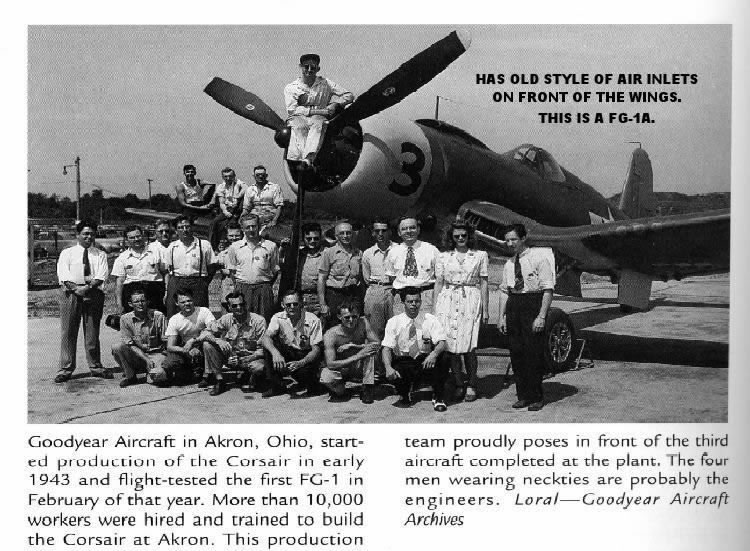 HAS OLD STYLE OF AIR INLETS ON FRONT OF THE WINGS.
THIS IS A FG-1A.

3

Goodyear Aircraft in Akron, Ohio, started production of the Corsair in early 1943 and flight-tested the first FG-1 in February of that year. More than 10,000 workers were hired and trained to build the Corsair at Akron. This production team proudly poses in front of the third aircraft completed at the plant. The four men wearing neckties are probably the engineers. Loral—Goodyear Aircraft Archives